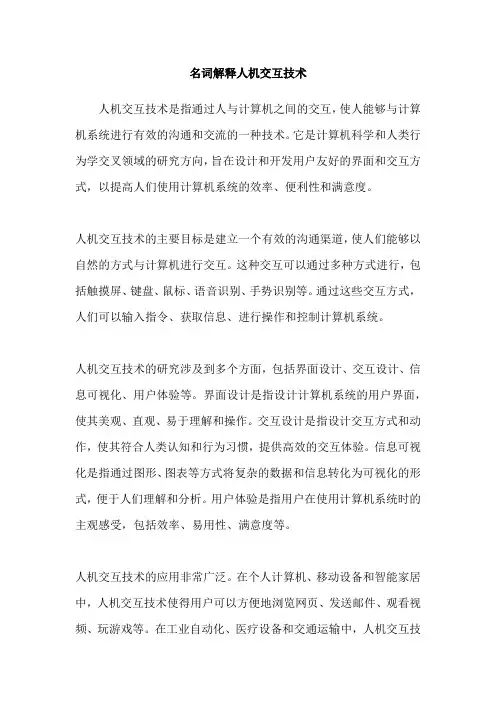 名词解释人机交互技术

人机交互技术是指通过人与计算机之间的交互，使人能够与计算机系统进行有效的沟通和交流的一种技术。它是计算机科学和人类行为学交叉领域的研究方向，旨在设计和开发用户友好的界面和交互方式，以提高人们使用计算机系统的效率、便利性和满意度。

人机交互技术的主要目标是建立一个有效的沟通渠道，使人们能够以自然的方式与计算机进行交互。这种交互可以通过多种方式进行，包括触摸屏、键盘、鼠标、语音识别、手势识别等。通过这些交互方式，人们可以输入指令、获取信息、进行操作和控制计算机系统。

人机交互技术的研究涉及到多个方面，包括界面设计、交互设计、信息可视化、用户体验等。界面设计是指设计计算机系统的用户界面，使其美观、直观、易于理解和操作。交互设计是指设计交互方式和动作，使其符合人类认知和行为习惯，提供高效的交互体验。信息可视化是指通过图形、图表等方式将复杂的数据和信息转化为可视化的形式，便于人们理解和分析。用户体验是指用户在使用计算机系统时的主观感受，包括效率、易用性、满意度等。

人机交互技术的应用非常广泛。在个人计算机、移动设备和智能家居中，人机交互技术使得用户可以方便地浏览网页、发送邮件、观看视频、玩游戏等。在工业自动化、医疗设备和交通运输中，人机交互技